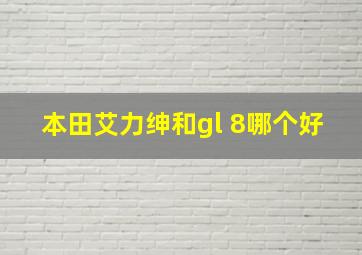 本田艾力绅和gl 8哪个好